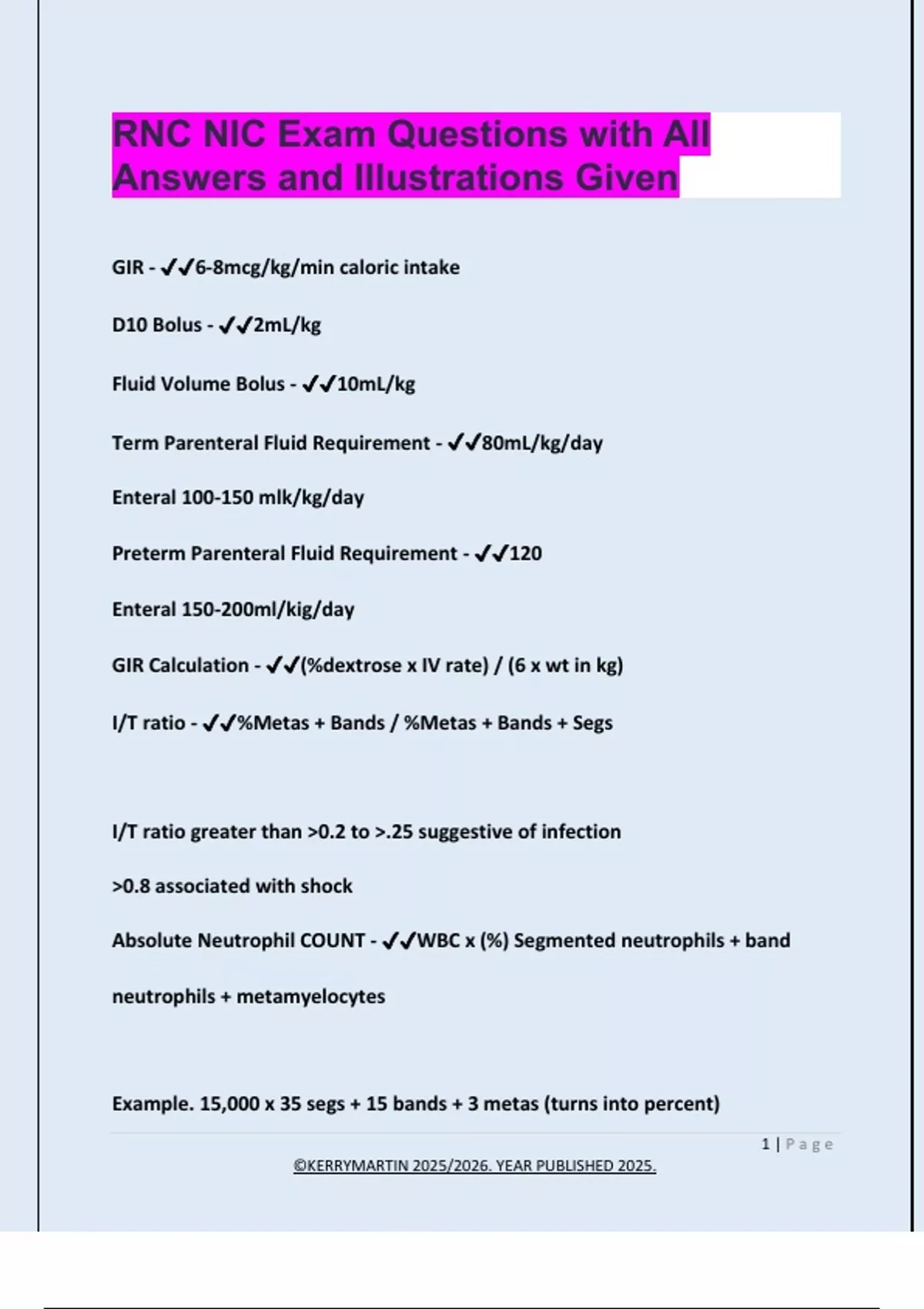 RNC NIC Exam Questions with All Answers and Illustrations Given

GIR - ✓✓6-8mcg/kg/min caloric intake

D10 Bolus - ✓✓2mL/kg

Fluid Volume Bolus - ✓✓10mL/kg

Term Parenteral Fluid Requirement - ✓✓80mL/kg/day

Enteral 100-150 mlk/kg/day

Preterm Parenteral Fluid Requirement - ✓✓120

Enteral 150-200ml/kig/day

GIR Calculation - ✓✓(%dextrose x IV rate) / (6 x wt in kg)

I/T ratio - ✓✓%Metas + Bands / %Metas + Bands + Segs

I/T ratio greater than >0.2 to >.25 suggestive of infection

>0.8 associated with shock

Absolute Neutrophil COUNT - ✓✓WBC x (%) Segmented neutrophils + band neutrophils + metamyelocytes

Example. 15,000 x 35 segs + 15 bands + 3 metas (turns into percent)

1 | Page

©KERRYMARTIN 2025/2026. YEAR PUBLISHED 2025.